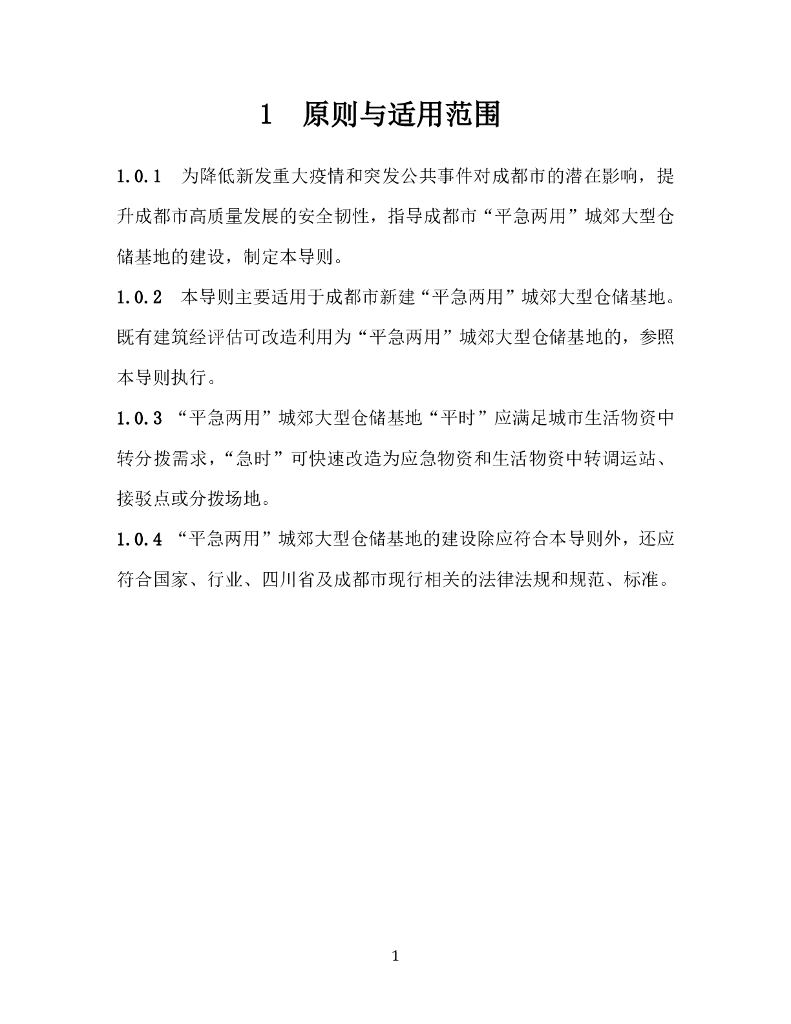 1 原则与适用范围

1.0.1 为降低新发重大疫情和突发公共事件对成都市的潜在影响，提升成都市高质量发展的安全韧性，指导成都市“平急两用”城郊大型仓储基地的建设，制定本导则。

1.0.2 本导则主要适用于成都市新建“平急两用”城郊大型仓储基地。既有建筑经评估可改造利用为“平急两用”城郊大型仓储基地的，参照本导则执行。

1.0.3 “平急两用”城郊大型仓储基地“平时”应满足城市生活物资中转分拨需求，“急时”可快速改造为应急物资和生活物资中转调运站、接驳点或分拨场地。

1.0.4 “平急两用”城郊大型仓储基地的建设除应符合本导则外，还应符合国家、行业、四川省及成都市现行相关的法律法规和规范、标准。

1